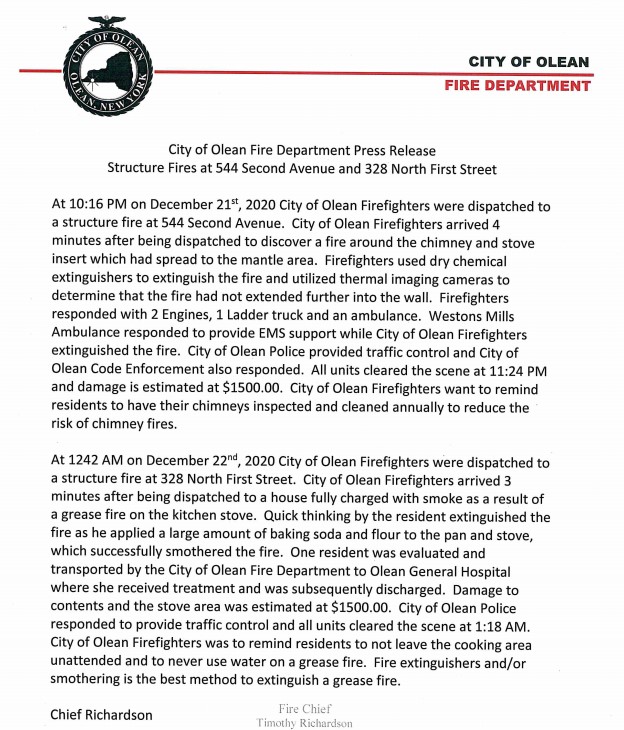 CITY OF OLEAN
OLEAN, NEW YORK

CITY OF OLEAN
FIRE DEPARTMENT

City of Olean Fire Department Press Release
Structure Fires at 544 Second Avenue and 328 North First Street

At 10:16 PM on December 21$^{st}$, 2020 City of Olean Firefighters were dispatched to a structure fire at 544 Second Avenue. City of Olean Firefighters arrived 4 minutes after being dispatched to discover a fire around the chimney and stove insert which had spread to the mantle area. Firefighters used dry chemical extinguishers to extinguish the fire and utilized thermal imaging cameras to determine that the fire had not extended further into the wall. Firefighters responded with 2 Engines, 1 Ladder truck and an ambulance. Westons Mills Ambulance responded to provide EMS support while City of Olean Firefighters extinguished the fire. City of Olean Police provided traffic control and City of Olean Code Enforcement also responded. All units cleared the scene at 11:24 PM and damage is estimated at $1500.00. City of Olean Firefighters want to remind residents to have their chimneys inspected and cleaned annually to reduce the risk of chimney fires.

At 1242 AM on December 22$^{nd}$, 2020 City of Olean Firefighters were dispatched to a structure fire at 328 North First Street. City of Olean Firefighters arrived 3 minutes after being dispatched to a house fully charged with smoke as a result of a grease fire on the kitchen stove. Quick thinking by the resident extinguished the fire as he applied a large amount of baking soda and flour to the pan and stove, which successfully smothered the fire. One resident was evaluated and transported by the City of Olean Fire Department to Olean General Hospital where she received treatment and was subsequently discharged. Damage to contents and the stove area was estimated at $1500.00. City of Olean Police responded to provide traffic control and all units cleared the scene at 1:18 AM. City of Olean Firefighters was to remind residents to not leave the cooking area unattended and to never use water on a grease fire. Fire extinguishers and/or smothering is the best method to extinguish a grease fire.

Chief Richardson

Fire Chief
Timothy Richardson